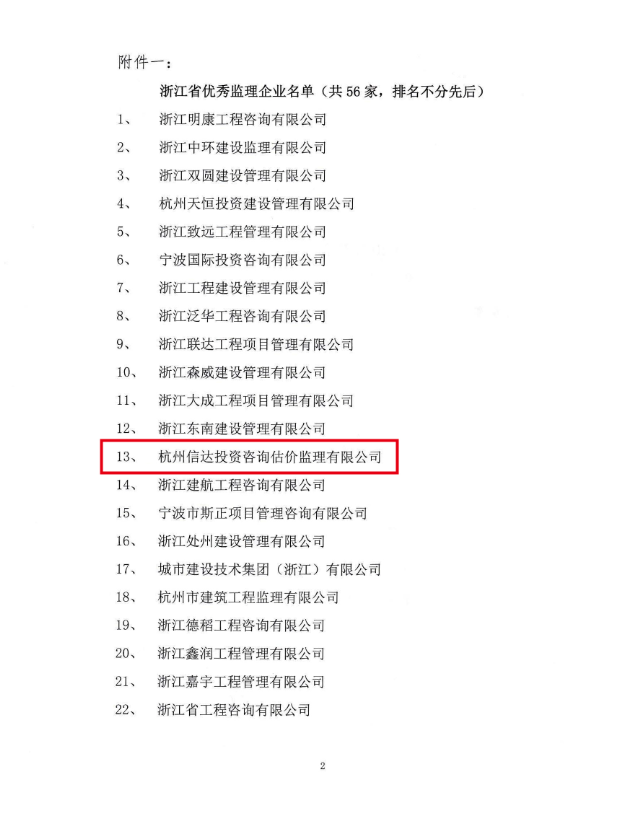 附件一：

浙江省优秀监理企业名单（共56家，排名不分先后）

1、 浙江明康工程咨询有限公司

2、 浙江中环建设监理有限公司

3、 浙江双圆建设管理有限公司

4、 杭州天恒投资建设管理有限公司

5、 浙江致远工程管理有限公司

6、 宁波国际投资咨询有限公司

7、 浙江工程建设管理有限公司

8、 浙江泛华工程咨询有限公司

9、 浙江联达工程项目管理有限公司

10、 浙江森威建设管理有限公司

11、 浙江大成工程项目管理有限公司

12、 浙江东南建设管理有限公司

13、 杭州信达投资咨询估价监理有限公司

14、 浙江建航工程咨询有限公司

15、 宁波市斯正项目管理咨询有限公司

16、 浙江处州建设管理有限公司

17、 城市建设技术集团（浙江）有限公司

18、 杭州市建筑工程监理有限公司

19、 浙江德稻工程咨询有限公司

20、 浙江鑫润工程管理有限公司

21、 浙江嘉宇工程管理有限公司

22、 浙江省工程咨询有限公司

2